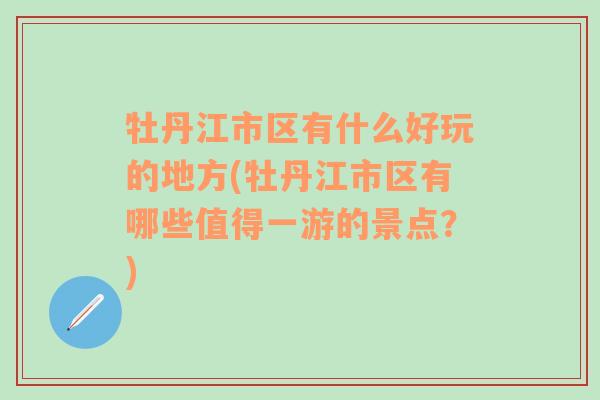 牡丹江市区有什么好玩的地方(牡丹江市区有哪些值得一游的景点?)